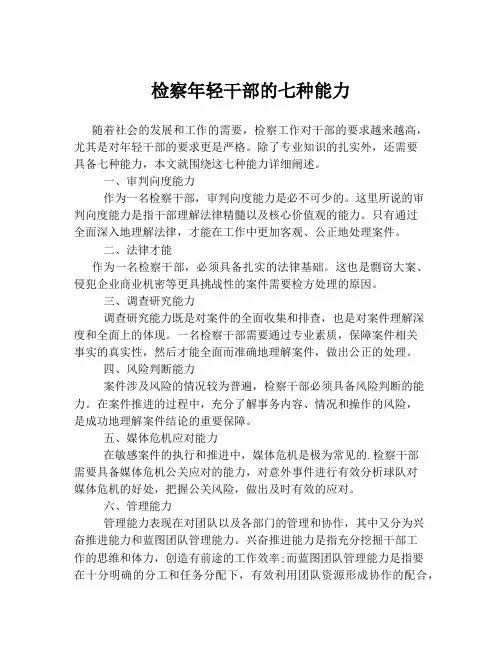 检察年轻干部的七种能力

随着社会的发展和工作的需要，检察工作对干部的要求越来越高，尤其是对年轻干部的要求更是严格。除了专业知识的扎实外，还需要具备七种能力，本文就围绕这七种能力详细阐述。

一、审判向度能力

作为一名检察干部，审判向度能力是必不可少的。这里所说的审判向度能力是指干部理解法律精髓以及核心价值观的能力。只有通过全面深入地理解法律，才能在工作中更加客观、公正地处理案件。

二、法律才能

作为一名检察干部，必须具备扎实的法律基础。这也是剽窃大案、侵犯企业商业机密等更具挑战性的案件需要检方处理的原因。

三、调查研究能力

调查研究能力既是对案件的全面收集和排查，也是对案件理解深度和全面上的体现。一名检察干部需要通过专业素质，保障案件相关事实的真实性，然后才能全面而准确地理解案件，做出公正的处理。

四、风险判断能力

案件涉及风险的情况较为普遍，检察干部必须具备风险判断的能力。在案件推进的过程中，充分了解事务内容、情况和操作的风险，是成功地理解案件结论的重要保障。

五、媒体危机应对能力

在敏感案件的执行和推进中，媒体危机是极为常见的.检察干部需要具备媒体危机公关应对的能力，对意外事件进行有效分析球队对媒体危机的好处，把握公关风险，做出及时有效的应对。

六、管理能力

管理能力表现在对团队以及各部门的管理和协作，其中又分为兴奋推进能力和蓝图团队管理能力。兴奋推进能力是指充分挖掘干部工作的思维和体力，创造有前途的工作效率;而蓝图团队管理能力是指要在十分明确的分工和任务分配下，有效利用团队资源形成协作的配合，